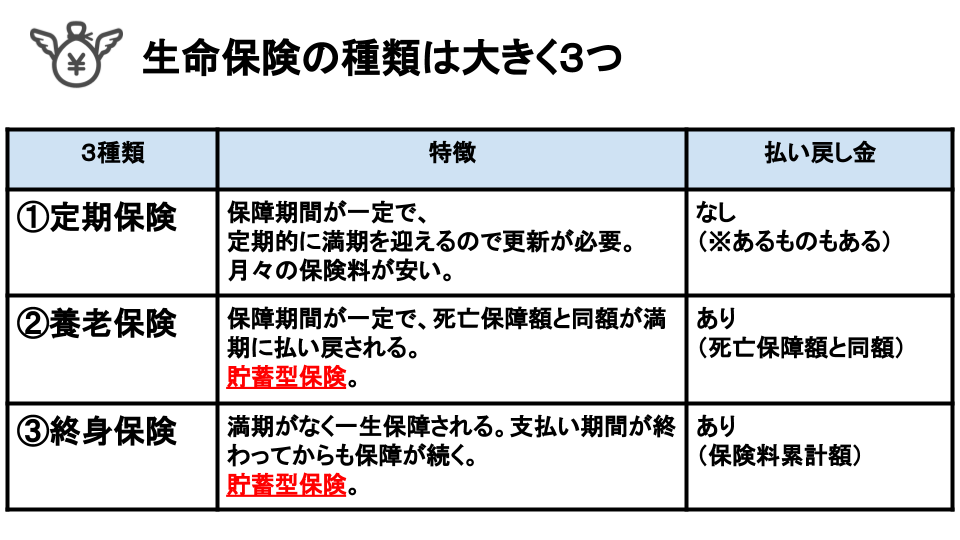 ¥

生命保険の種類は大きく3つ

| 3種類 | 特徴 | 払い戻し金 |
|---|---|---|
| ①定期保険 | 保障期間が一定で、定期的に満期を迎えるので更新が必要。月々の保険料が安い。 | なし（※あるものもある） |
| ②養老保険 | 保障期間が一定で、死亡保障額と同額が満期に払い戻される。貯蓄型保険。 | あり（死亡保障額と同額） |
| ③終身保険 | 満期がなく一生保障される。支払い期間が終わってからも保障が続く。貯蓄型保険。 | あり（保険料累計額） |